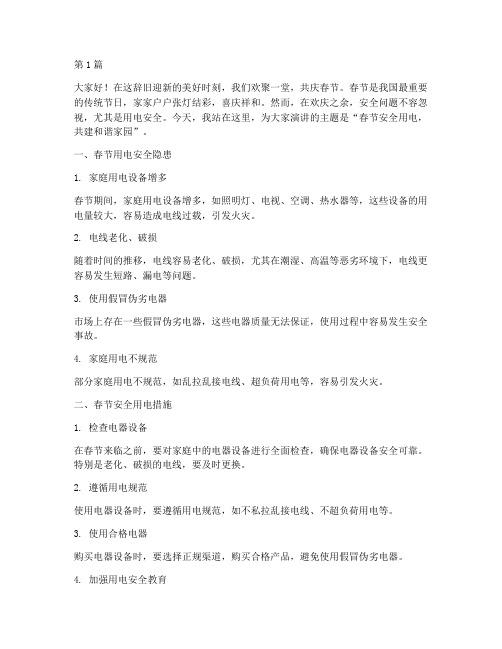 第1篇

大家好！在这辞旧迎新的美好时刻，我们欢聚一堂，共庆春节。春节是我国最重要的传统节日，家家户户张灯结彩，喜庆祥和。然而，在欢庆之余，安全问题不容忽视，尤其是用电安全。今天，我站在这里，为大家演讲的主题是“春节安全用电，共建和谐家园”。

一、春节用电安全隐患

1. 家庭用电设备增多

春节期间，家庭用电设备增多，如照明灯、电视、空调、热水器等，这些设备的用电量较大，容易造成电线过载，引发火灾。

2. 电线老化、破损

随着时间的推移，电线容易老化、破损，尤其在潮湿、高温等恶劣环境下，电线更容易发生短路、漏电等问题。

3. 使用假冒伪劣电器

市场上存在一些假冒伪劣电器，这些电器质量无法保证，使用过程中容易发生安全事故。

4. 家庭用电不规范

部分家庭用电不规范，如乱拉乱接电线、超负荷用电等，容易引发火灾。

二、春节安全用电措施

1. 检查电器设备

在春节来临之前，要对家庭中的电器设备进行全面检查，确保电器设备安全可靠。特别是老化、破损的电线，要及时更换。

2. 遵循用电规范

使用电器设备时，要遵循用电规范，如不私拉乱接电线、不超负荷用电等。

3. 使用合格电器

购买电器设备时，要选择正规渠道，购买合格产品，避免使用假冒伪劣电器。

4. 加强用电安全教育